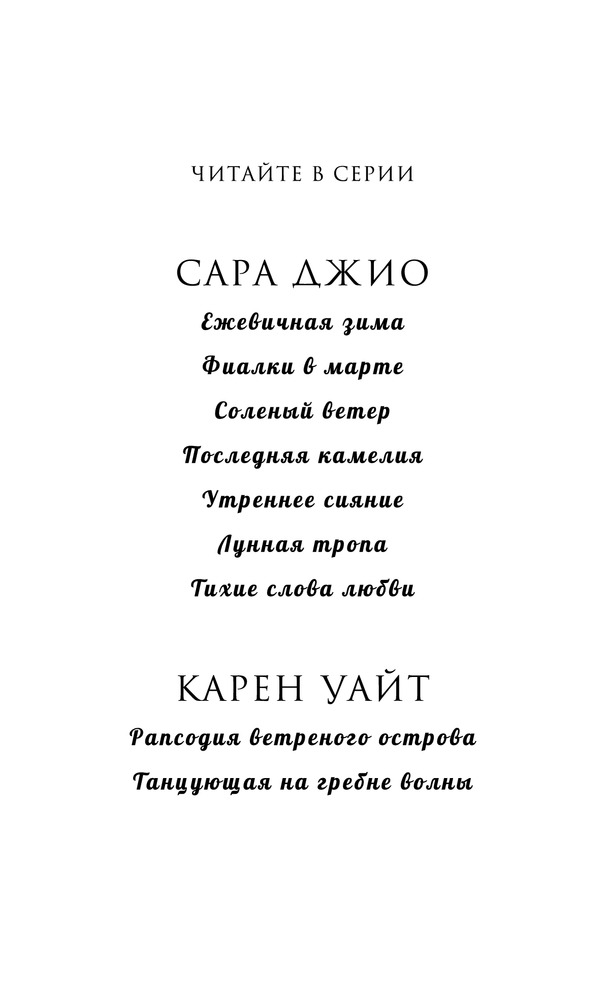 ЧИТАЙТЕ В СЕРИИ

САРА ДЖИО

Ежевичная зима

Фиалки в марте

Соленый ветер

Последняя камелия

Утреннее сияние

Лунная тропа

Тихие слова любви

КАРЕН УАЙТ

Рапсодия ветреного острова

Танцующая на гребне волны